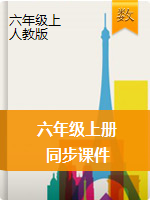 六年级上
人教版

数

六年级上册
同步课件